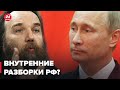 24

ВНУТРЕННИЕ РАЗБОРКИ РФ?